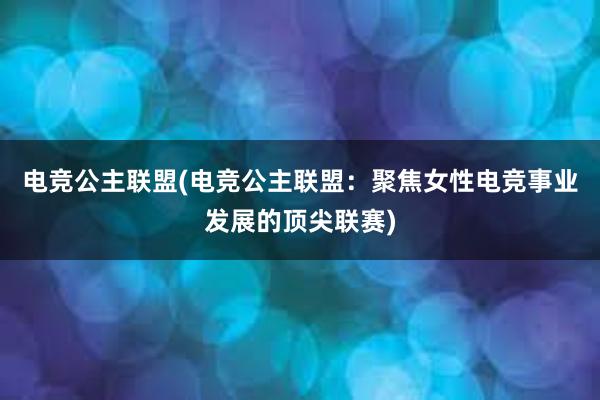 电竞公主联盟(电竞公主联盟：聚焦女性电竞事业发展的顶尖联赛)